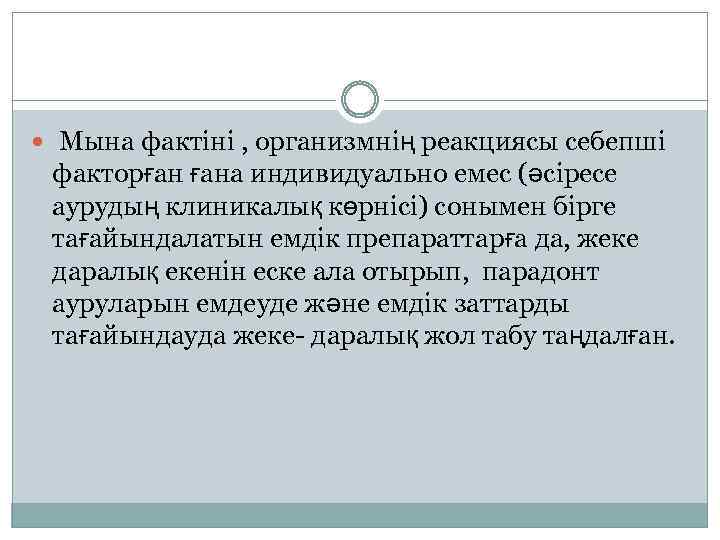 • Мына фактіні , организмнің реакциясы себепші факторған ғана индивидуально емес (әсіресе аурудың клиникалық көрнісі) сонымен бірге тағайындалатын емдік препараттарға да, жеке даралық екенін еске ала отырып, парадонт ауруларын емдеуде және емдік заттарды тағайындауда жеке- даралық жол табу таңдалған.